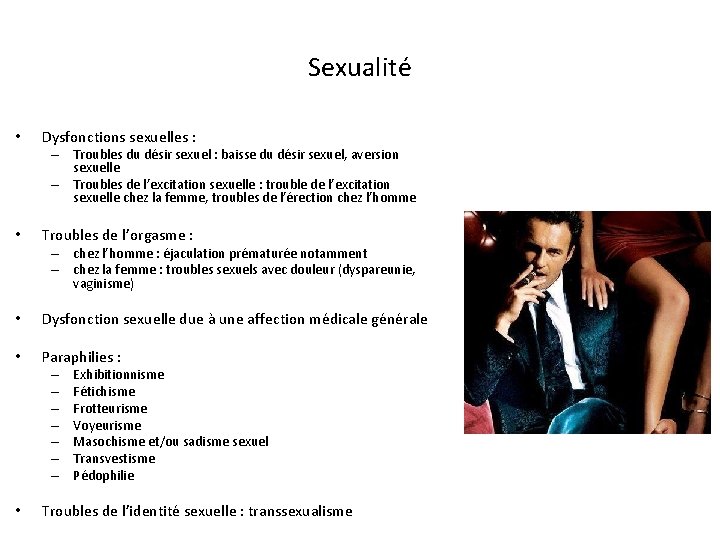 Sexualité

• Dysfonctions sexuelles :
– Troubles du désir sexuel : baisse du désir sexuel, aversion sexuelle
– Troubles de l'excitation sexuelle : trouble de l'excitation sexuelle chez la femme, troubles de l'érection chez l'homme

• Troubles de l'orgasme :
– chez l'homme : éjaculation prématurée notamment
– chez la femme : troubles sexuels avec douleur (dyspareunie, vaginisme)

• Dysfonction sexuelle due à une affection médicale générale

• Paraphilies :
– Exhibitionnisme
– Fétichisme
– Frotteurisme
– Voyeurisme
– Masochisme et/ou sadisme sexuel
– Transvestisme
– Pédophilie

• Troubles de l'identité sexuelle : transsexualisme